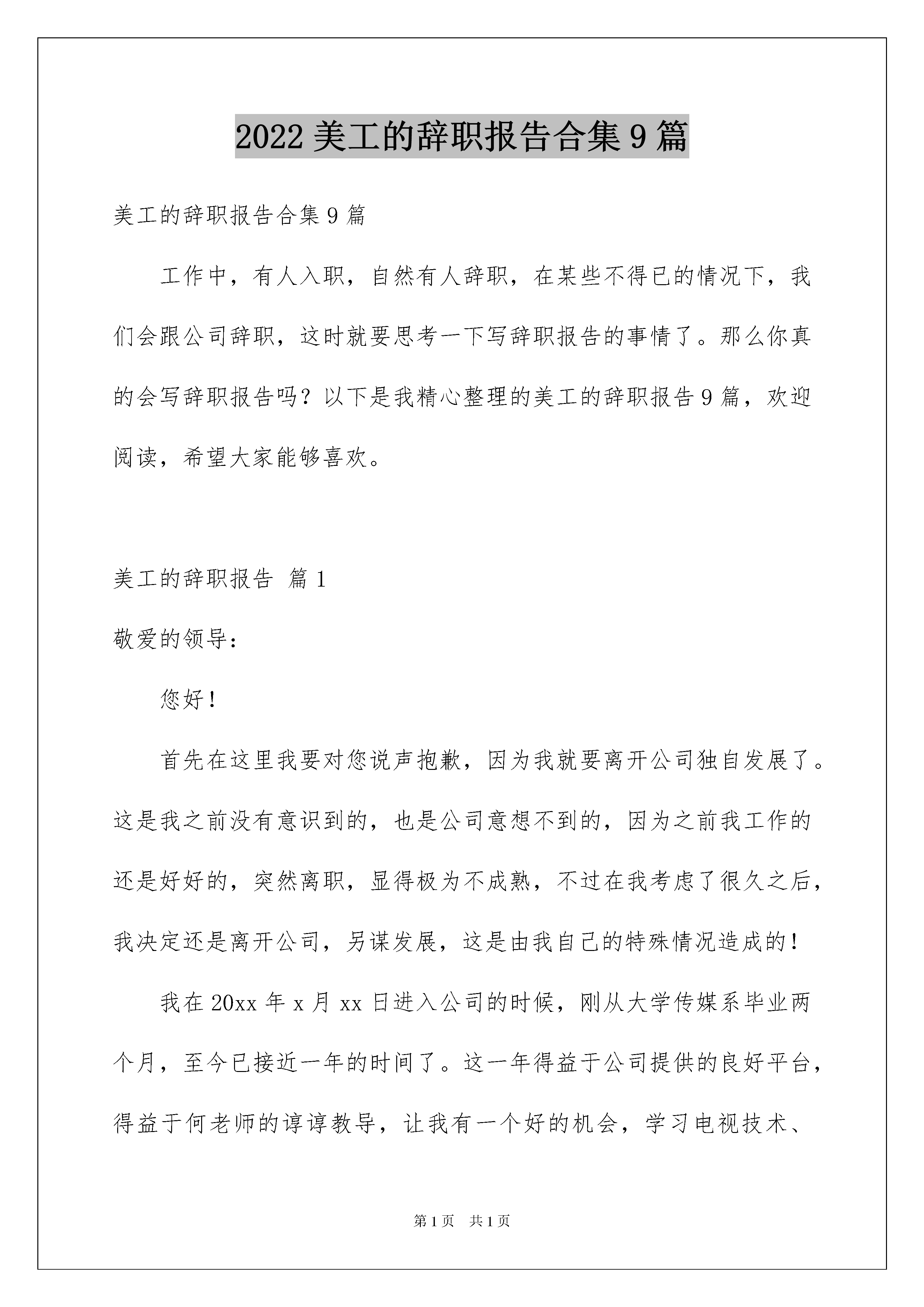 2022 美工的辞职报告合集 9 篇

美工的辞职报告合集 9 篇

工作中，有人入职，自然有人辞职，在某些不得已的情况下，我们会跟公司辞职，这时就要思考一下写辞职报告的事情了。那么你真的会写辞职报告吗？以下是我精心整理的美工的辞职报告 9 篇，欢迎阅读，希望大家能够喜欢。

美工的辞职报告 篇 1

敬爱的领导：

您好！

首先在这里我要对您说声抱歉，因为我就要离开公司独自发展了。这是我之前没有意识到的，也是公司意想不到的，因为之前我工作的还是好好的，突然离职，显得极为不成熟，不过在我考虑了很久之后，我决定还是离开公司，另谋发展，这是由我自己的特殊情况造成的！

我在 20xx 年 x 月 xx 日进入公司的时候，刚从大学传媒系毕业两个月，至今已接近一年的时间了。这一年得益于公司提供的良好平台，得益于何老师的谆谆教导，让我有一个好的机会，学习电视技术、

第 1 页 共 1 页